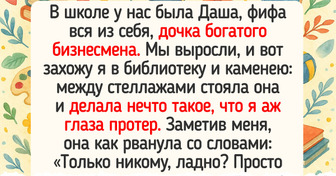 В школе у нас была Даша, фифа вся из себя, дочка богатого бизнесмена. Мы выросли, и вот захожу я в библиотеку и каменею: между стеллажами стояла она и делала нечто такое, что я аж глаза протер. Заметив меня, она как рванула со словами: «Только никому, ладно? Просто